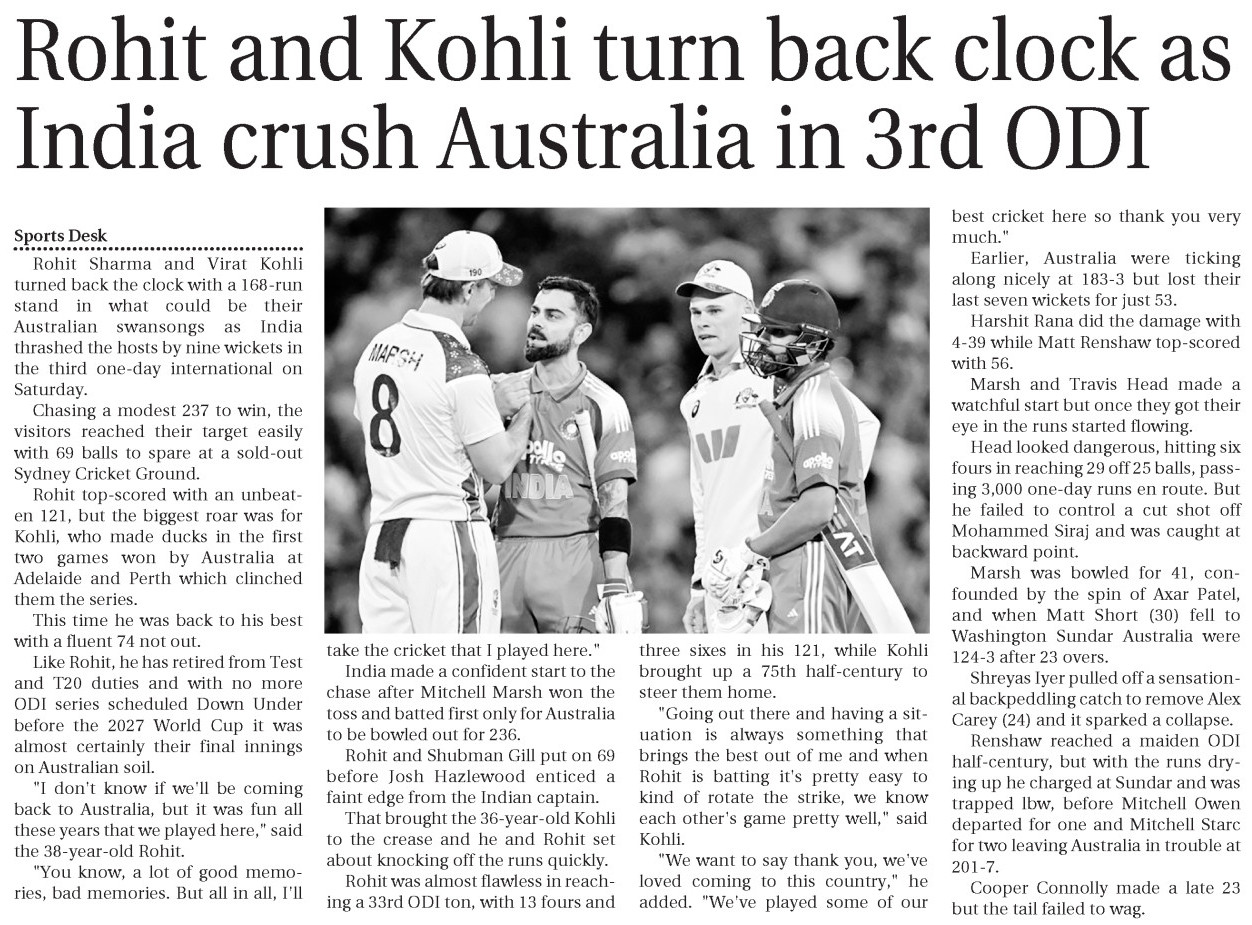 Rohit and Kohli turn back clock as India crush Australia in 3rd ODI

Sports Desk

Rohit Sharma and Virat Kohli turned back the clock with a 168-run stand in what could be their Australian swansongs as India thrashed the hosts by nine wickets in the third one-day international on Saturday.

Chasing a modest 237 to win, the visitors reached their target easily with 69 balls to spare at a sold-out Sydney Cricket Ground.

Rohit top-scored with an unbeaten 121, but the biggest roar was for Kohli, who made ducks in the first two games won by Australia at Adelaide and Perth which clinched them the series.

This time he was back to his best with a fluent 74 not out.

Like Rohit, he has retired from Test and T20 duties and with no more ODI series scheduled Down Under before the 2027 World Cup it was almost certainly their final innings on Australian soil.

"I don't know if we'll be coming back to Australia, but it was fun all these years that we played here," said the 38-year-old Rohit.

"You know, a lot of good memories, bad memories. But all in all, I'll take the cricket that I played here."

India made a confident start to the chase after Mitchell Marsh won the toss and batted first only for Australia to be bowled out for 236.

Rohit and Shubman Gill put on 69 before Josh Hazlewood enticed a faint edge from the Indian captain.

That brought the 36-year-old Kohli to the crease and he and Rohit set about knocking off the runs quickly.

Rohit was almost flawless in reaching a 33rd ODI ton, with 13 fours and three sixes in his 121, while Kohli brought up a 75th half-century to steer them home.

"Going out there and having a situation is always something that brings the best out of me and when Rohit is batting it's pretty easy to kind of rotate the strike, we know each other's game pretty well," said Kohli.

"We want to say thank you, we've loved coming to this country," he added. "We've played some of our best cricket here so thank you very much."

Earlier, Australia were ticking along nicely at 183-3 but lost their last seven wickets for just 53.

Harshit Rana did the damage with 4-39 while Matt Renshaw top-scored with 56.

Marsh and Travis Head made a watchful start but once they got their eye in the runs started flowing.

Head looked dangerous, hitting six fours in reaching 29 off 25 balls, passing 3,000 one-day runs en route. But he failed to control a cut shot off Mohammed Siraj and was caught at backward point.

Marsh was bowled for 41, confounded by the spin of Axar Patel, and when Matt Short (30) fell to Washington Sundar Australia were 124-3 after 23 overs.

Shreyas Iyer pulled off a sensational backpeddling catch to remove Alex Carey (24) and it sparked a collapse.

Renshaw reached a maiden ODI half-century, but with the runs drying up he charged at Sundar and was trapped lbw, before Mitchell Owen departed for one and Mitchell Starc for two leaving Australia in trouble at 201-7.

Cooper Connolly made a late 23 but the tail failed to wag.